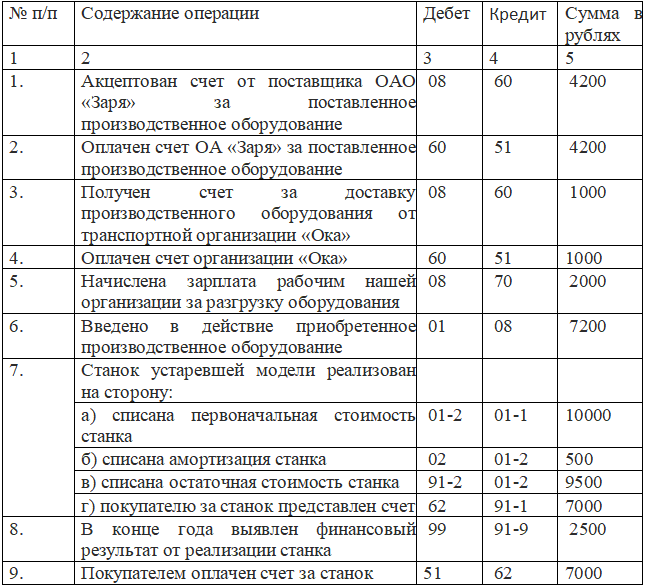 | № п/п | Содержание операции | Дебет | Кредит | Сумма в рублях |
|---|---|---|---|---|
| 1 | 2 | 3 | 4 | 5 |
| 1. | Акцептован счет от поставщика ОАО «Заря» за поставленное производственное оборудование | 08 | 60 | 4200 |
| 2. | Оплачен счет ОА «Заря» за поставленное производственное оборудование | 60 | 51 | 4200 |
| 3. | Получен счет за доставку производственного оборудования от транспортной организации «Ока» | 08 | 60 | 1000 |
| 4. | Оплачен счет организации «Ока» | 60 | 51 | 1000 |
| 5. | Начислена зарплата рабочим нашей организации за разгрузку оборудования | 08 | 70 | 2000 |
| 6. | Введено в действие приобретенное производственное оборудование | 01 | 08 | 7200 |
| 7. | Станок устаревшей модели реализован на сторону: | | | |
| | а) списана первоначальная стоимость станка | 01-2 | 01-1 | 10000 |
| | б) списана амортизация станка | 02 | 01-2 | 500 |
| | в) списана остаточная стоимость станка | 91-2 | 01-2 | 9500 |
| | г) покупателю за станок представлен счет | 62 | 91-1 | 7000 |
| 8. | В конце года выявлен финансовый результат от реализации станка | 99 | 91-9 | 2500 |
| 9. | Покупателем оплачен счет за станок | 51 | 62 | 7000 |